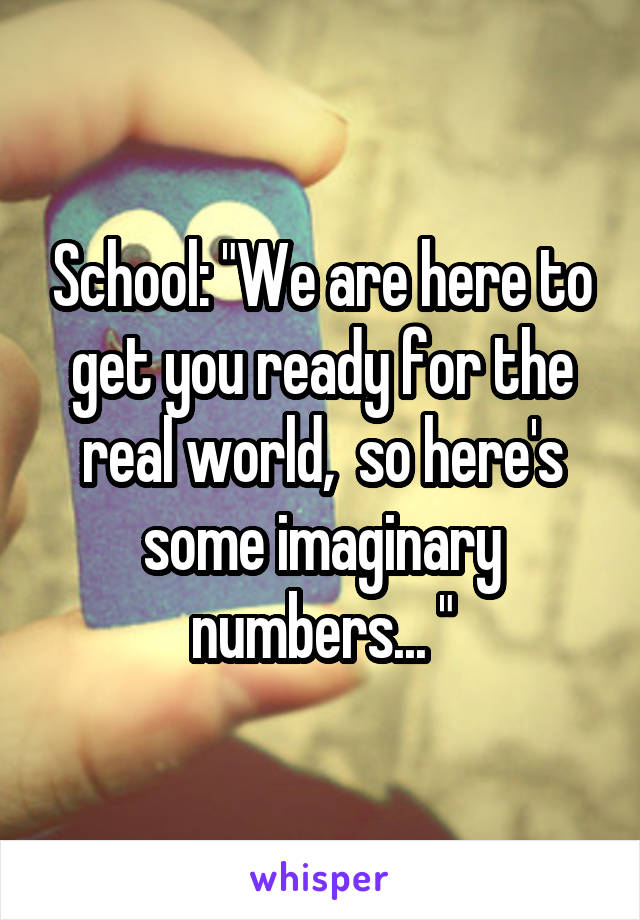 School: "We are here to get you ready for the real world,  so here's some imaginary numbers... "

whisper